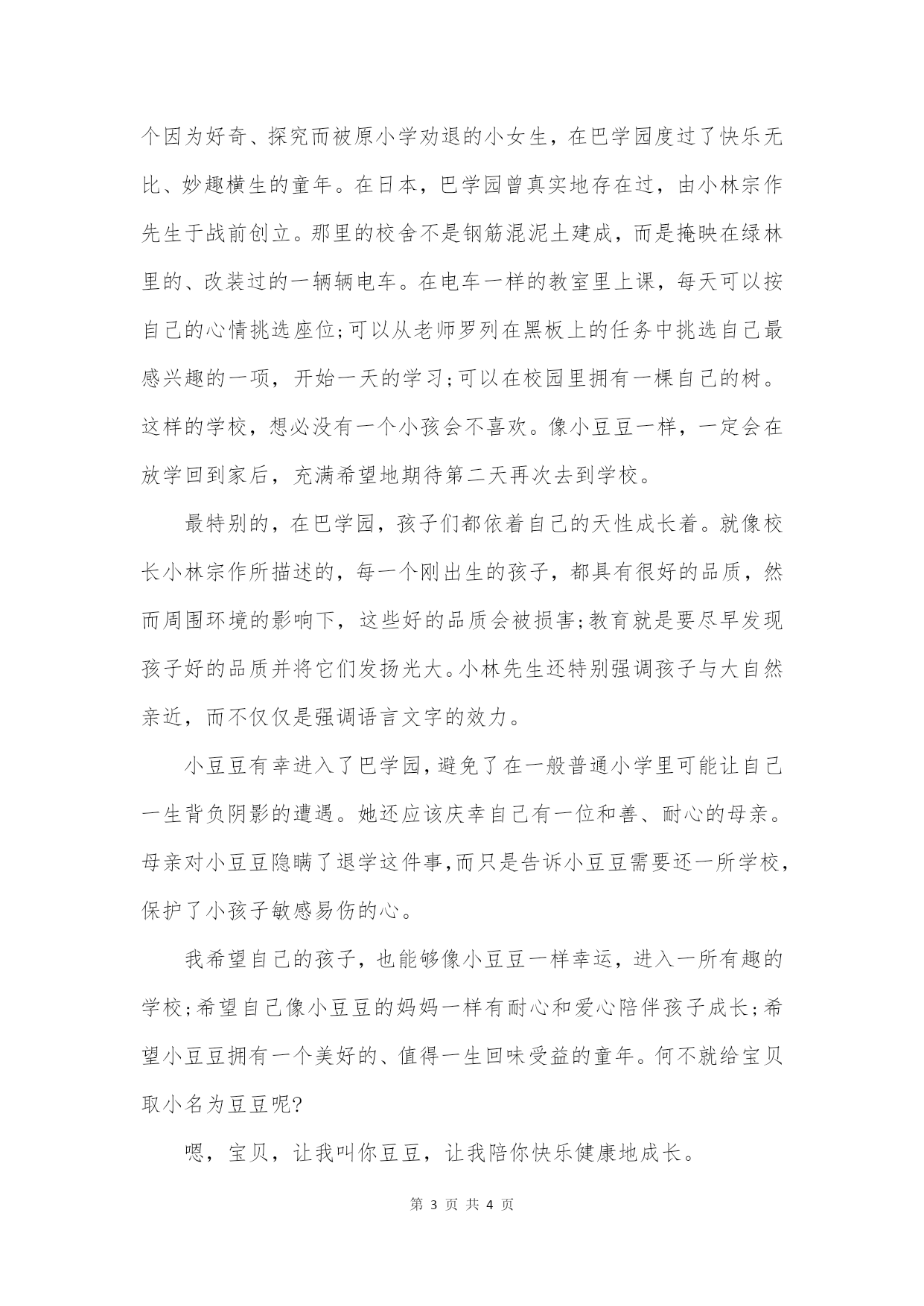 个因为好奇、探究而被原小学劝退的小女生，在巴学园度过了快乐无比、妙趣横生的童年。在日本，巴学园曾真实地存在过，由小林宗作先生于战前创立。那里的校舍不是钢筋混泥土建成，而是掩映在绿林里的、改装过的一辆辆电车。在电车一样的教室里上课，每天可以按自己的心情挑选座位;可以从老师罗列在黑板上的任务中挑选自己最感兴趣的一项，开始一天的学习;可以在校园里拥有一棵自己的树。这样的学校，想必没有一个小孩会不喜欢。像小豆豆一样，一定会在放学回到家后，充满希望地期待第二天再次去到学校。

最特别的，在巴学园，孩子们都依着自己的天性成长着。就像校长小林宗作所描述的，每一个刚出生的孩子，都具有很好的品质，然而周围环境的影响下，这些好的品质会被损害;教育就是要尽早发现孩子好的品质并将它们发扬光大。小林先生还特别强调孩子与大自然亲近，而不仅仅是强调语言文字的效力。

小豆豆有幸进入了巴学园，避免了在一般普通小学里可能让自己一生背负阴影的遭遇。她还应该庆幸自己有一位和善、耐心的母亲。母亲对小豆豆隐瞒了退学这件事，而只是告诉小豆豆需要还一所学校，保护了小孩子敏感易伤的心。

我希望自己的孩子，也能够像小豆豆一样幸运，进入一所有趣的学校;希望自己像小豆豆的妈妈一样有耐心和爱心陪伴孩子成长;希望小豆豆拥有一个美好的、值得一生回味受益的童年。何不就给宝贝取小名为豆豆呢?

嗯，宝贝，让我叫你豆豆，让我陪你快乐健康地成长。

第 3 页 共 4 页